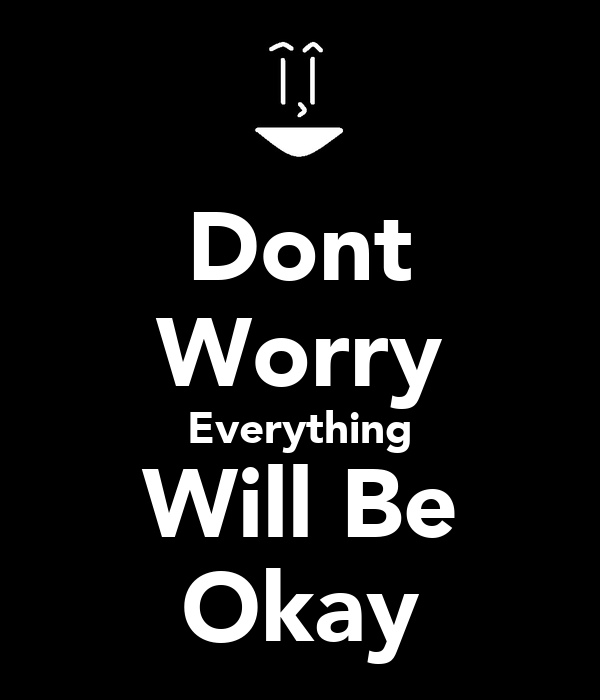 Dont
Worry
Everything
Will Be
Okay